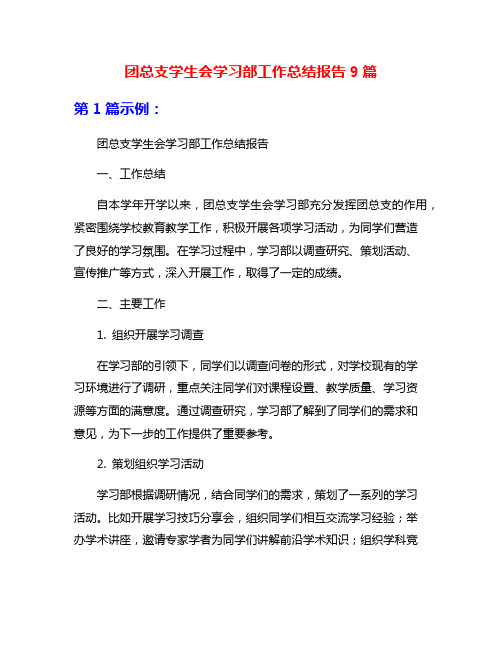 团总支学生会学习部工作总结报告 9 篇

第 1 篇示例：

团总支学生会学习部工作总结报告

一、工作总结

自本学年开学以来，团总支学生会学习部充分发挥团总支的作用，紧密围绕学校教育教学工作，积极开展各项学习活动，为同学们营造了良好的学习氛围。在学习过程中，学习部以调查研究、策划活动、宣传推广等方式，深入开展工作，取得了一定的成绩。

二、主要工作

1. 组织开展学习调查

在学习部的引领下，同学们以调查问卷的形式，对学校现有的学习环境进行了调研，重点关注同学们对课程设置、教学质量、学习资源等方面的满意度。通过调查研究，学习部了解到了同学们的需求和意见，为下一步的工作提供了重要参考。

2. 策划组织学习活动

学习部根据调研情况，结合同学们的需求，策划了一系列的学习活动。比如开展学习技巧分享会，组织同学们相互交流学习经验；举办学术讲座，邀请专家学者为同学们讲解前沿学术知识；组织学科竞